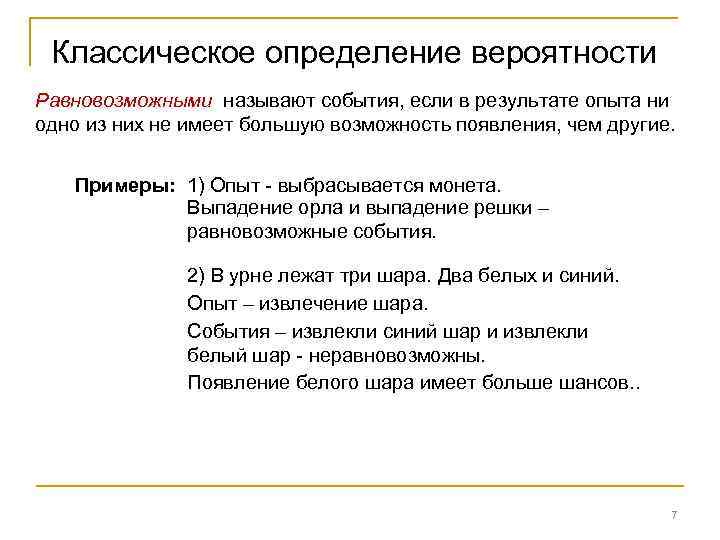 Классическое определение вероятности

Равновозможными называют события, если в результате опыта ни одно из них не имеет большую возможность появления, чем другие.

Примеры: 1) Опыт - выбрасывается монета. Выпадение орла и выпадение решки – равновозможные события.

2) В урне лежат три шара. Два белых и синий.

Опыт – извлечение шара.

События – извлекли синий шар и извлекли белый шар - неравновозможны.

Появление белого шара имеет больше шансов..

7